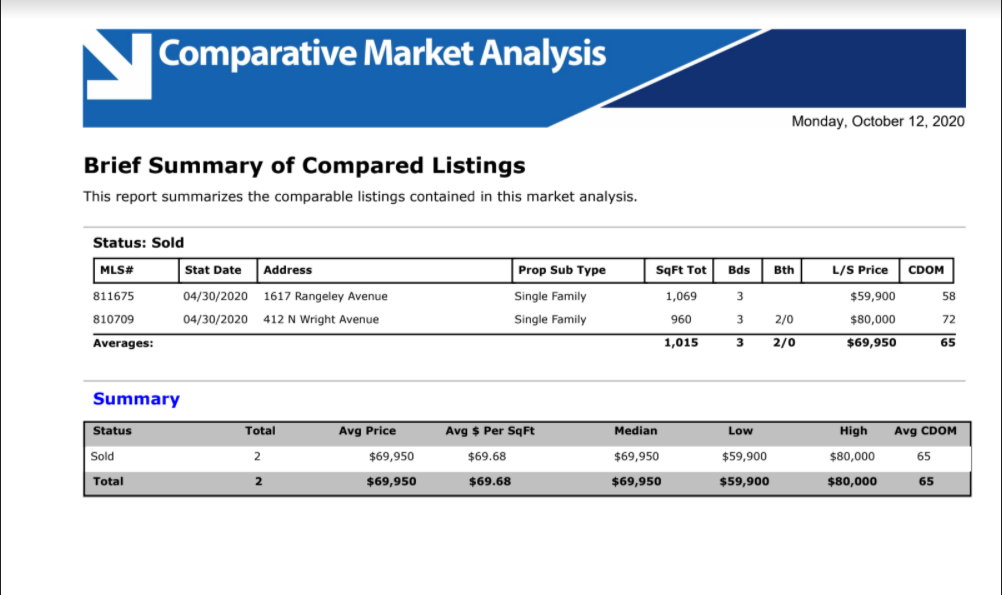 Comparative Market Analysis

Monday, October 12, 2020

Brief Summary of Compared Listings

This report summarizes the comparable listings contained in this market analysis.

Status: Sold

| MLS# | Stat Date | Address | Prop Sub Type | SqFt Tot | Bds | Bth | L/S Price | CDOM |
|---|---|---|---|---|---|---|---|---|
| 811675 | 04/30/2020 | 1617 Rangeley Avenue | Single Family | 1,069 | 3 | | $59,900 | 58 |
| 810709 | 04/30/2020 | 412 N Wright Avenue | Single Family | 960 | 3 | 2/0 | $80,000 | 72 |
| Averages: | | | | 1,015 | 3 | 2/0 | $69,950 | 65 |

Summary

| Status | Total | Avg Price | Avg $ Per SqFt | Median | Low | High | Avg CDOM |
|---|---|---|---|---|---|---|---|
| Sold | 2 | $69,950 | $69.68 | $69,950 | $59,900 | $80,000 | 65 |
| Total | 2 | $69,950 | $69.68 | $69,950 | $59,900 | $80,000 | 65 |